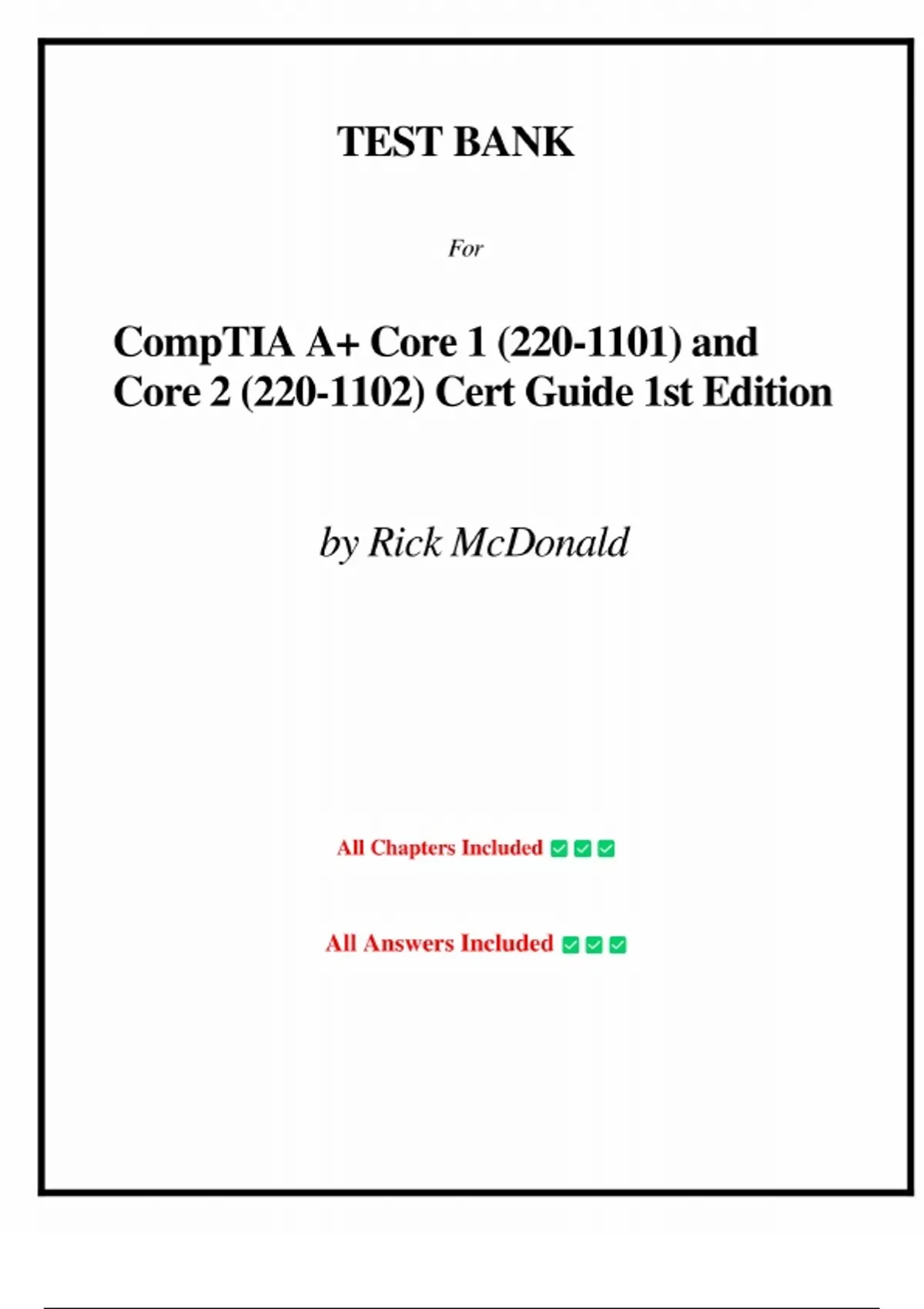 TEST BANK

For

CompTIA A+ Core 1 (220-1101) and Core 2 (220-1102) Cert Guide 1st Edition

by Rick McDonald

All Chapters Included ✅✅✅

All Answers Included ✅✅✅